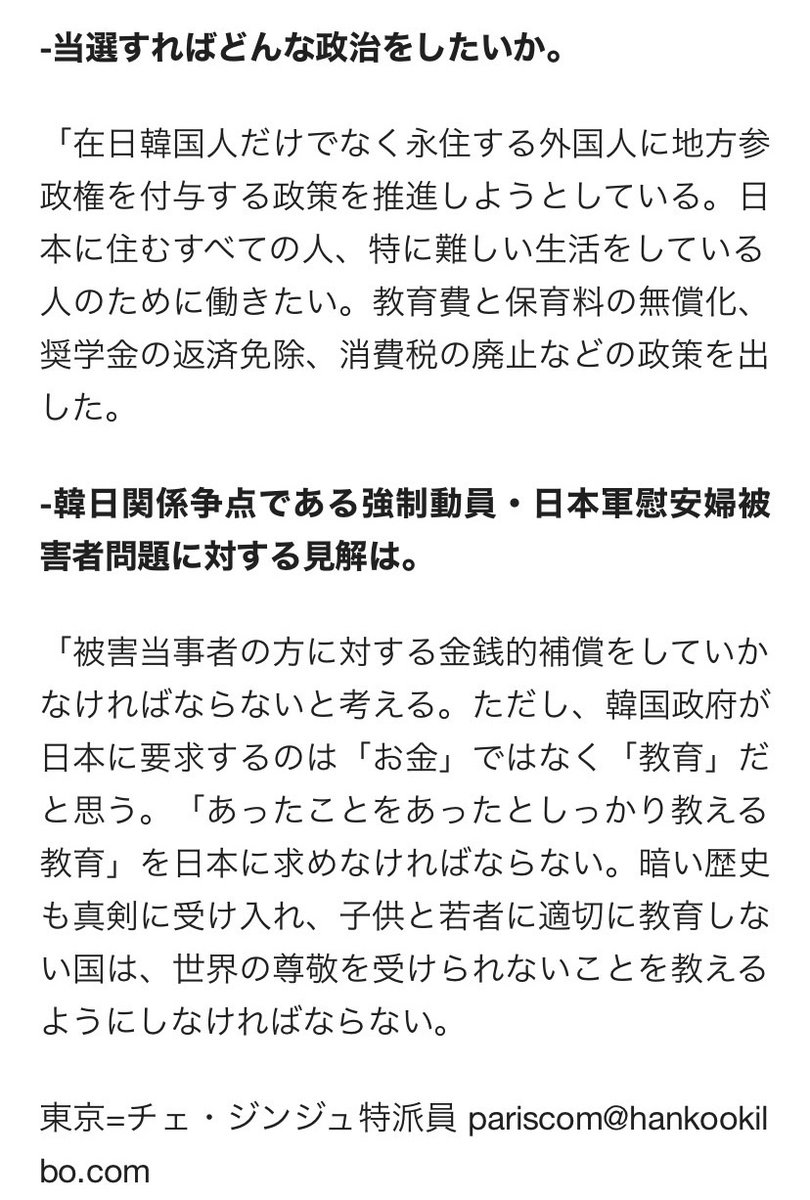 -当選すればどんな政治をしたいか。

「在日韓国人だけでなく永住する外国人に地方参政権を付与する政策を推進しようとしている。日本に住むすべての人、特に難しい生活をしている人のために働きたい。教育費と保育料の無償化、奨学金の返済免除、消費税の廃止などの政策を出した。

-韓日関係争点である強制動員・日本軍慰安婦被害者問題に対する見解は。

「被害当事者の方に対する金銭的補償をしていかなければならないと考える。ただし、韓国政府が日本に要求するのは「お金」ではなく「教育」だと思う。「あったことをあったとしっかり教える教育」を日本に求めなければならない。暗い歴史も真剣に受け入れ、子供と若者に適切に教育しない国は、世界の尊敬を受けられないことを教えるようにしなければならない。

東京=チェ・ジンジュ特派員 pariscom@hankookilbo.com